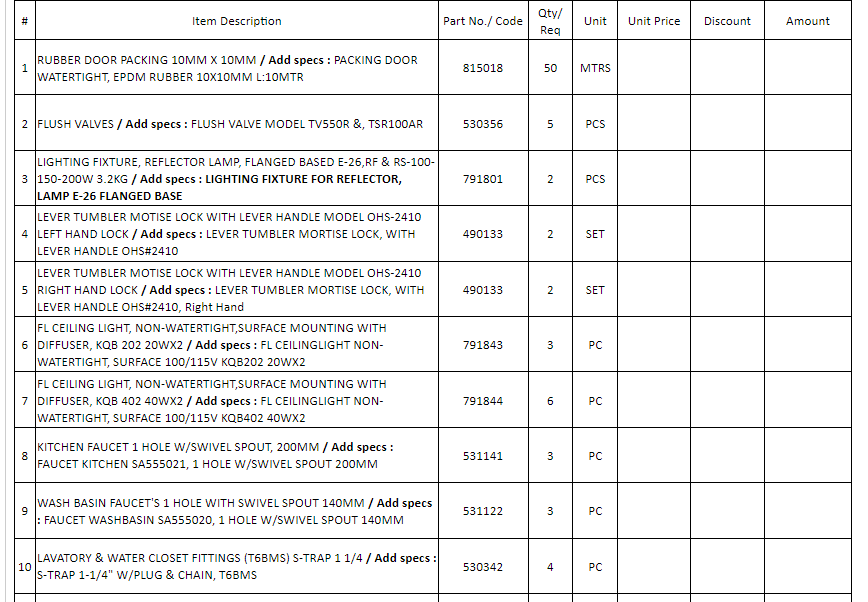 | # | Item Description | Part No./ Code | Qty/ Req | Unit | Unit Price | Discount | Amount |
|---|---|---|---|---|---|---|---|
| 1 | RUBBER DOOR PACKING 10MM X 10MM / Add specs : PACKING DOOR WATERTIGHT, EPDM RUBBER 10X10MM L:10MTR | 815018 | 50 | MTRS | | | |
| 2 | FLUSH VALVES / Add specs : FLUSH VALVE MODEL TV550R &, TSR100AR | 530356 | 5 | PCS | | | |
| 3 | LIGHTING FIXTURE, REFLECTOR LAMP, FLANGED BASED E-26,RF & RS-100-150-200W 3.2KG / Add specs : LIGHTING FIXTURE FOR REFLECTOR, LAMP E-26 FLANGED BASE | 791801 | 2 | PCS | | | |
| 4 | LEVER TUMBLER MOTISE LOCK WITH LEVER HANDLE MODEL OHS-2410 LEFT HAND LOCK / Add specs : LEVER TUMBLER MORTISE LOCK, WITH LEVER HANDLE OHS#2410 | 490133 | 2 | SET | | | |
| 5 | LEVER TUMBLER MOTISE LOCK WITH LEVER HANDLE MODEL OHS-2410 RIGHT HAND LOCK / Add specs : LEVER TUMBLER MORTISE LOCK, WITH LEVER HANDLE OHS#2410, Right Hand | 490133 | 2 | SET | | | |
| 6 | FL CEILING LIGHT, NON-WATERTIGHT,SURFACE MOUNTING WITH DIFFUSER, KQB 202 20WX2 / Add specs : FL CEILINGLIGHT NON-WATERTIGHT, SURFACE 100/115V KQB202 20WX2 | 791843 | 3 | PC | | | |
| 7 | FL CEILING LIGHT, NON-WATERTIGHT,SURFACE MOUNTING WITH DIFFUSER, KQB 402 40WX2 / Add specs : FL CEILINGLIGHT NON-WATERTIGHT, SURFACE 100/115V KQB402 40WX2 | 791844 | 6 | PC | | | |
| 8 | KITCHEN FAUCET 1 HOLE W/SWIVEL SPOUT, 200MM / Add specs : FAUCET KITCHEN SA555021, 1 HOLE W/SWIVEL SPOUT 200MM | 531141 | 3 | PC | | | |
| 9 | WASH BASIN FAUCET'S 1 HOLE WITH SWIVEL SPOUT 140MM / Add specs : FAUCET WASHBASIN SA555020, 1 HOLE W/SWIVEL SPOUT 140MM | 531122 | 3 | PC | | | |
| 10 | LAVATORY & WATER CLOSET FITTINGS (T6BMS) S-TRAP 1 1/4 / Add specs : S-TRAP 1-1/4" W/PLUG & CHAIN, T6BMS | 530342 | 4 | PC | | | |